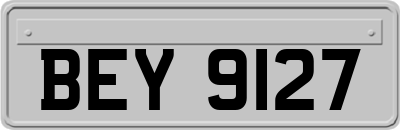 BEY 9127